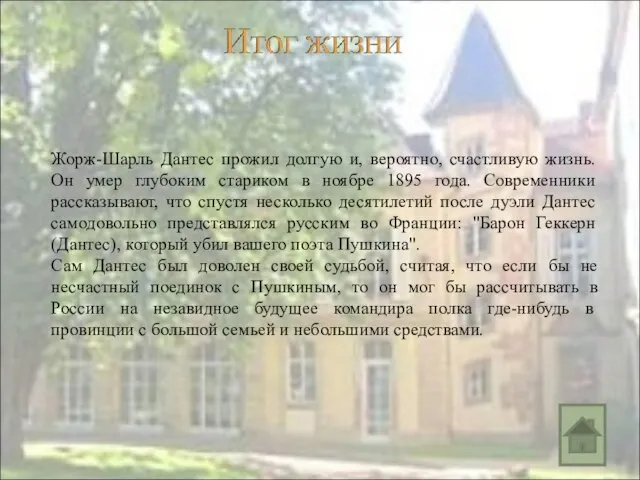 Итог жизни

Жорж-Шарль Дантес прожил долгую и, вероятно, счастливую жизнь. Он умер глубоким стариком в ноябре 1895 года. Современники рассказывают, что спустя несколько десятилетий после дуэли Дантес самодовольно представлялся русским во Франции: "Барон Геккерн (Дантес), который убил вашего поэта Пушкина".
Сам Дантес был доволен своей судьбой, считая, что если бы не несчастный поединок с Пушкиным, то он мог бы рассчитывать в России на незавидное будущее командира полка где-нибудь в провинции с большой семьей и небольшими средствами.